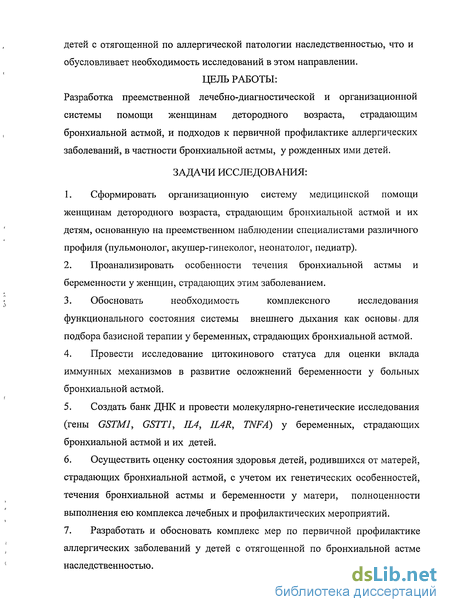 детей с отягощенной по аллергической патологии наследственностью, что и обусловливает необходимость исследований в этом направлении.

ЦЕЛЬ РАБОТЫ:

Разработка преемственной лечебно-диагностической и организационной системы помощи женщинам детородного возраста, страдающим бронхиальной астмой, и подходов к первичной профилактике аллергических заболеваний, в частности бронхиальной астмы, у рожденных ими детей.

ЗАДАЧИ ИССЛЕДОВАНИЯ:

1. Сформировать организационную систему медицинской помощи женщинам детородного возраста, страдающим бронхиальной астмой и их детям, основанную на преемственном наблюдении специалистами различного профиля (пульмонолог, акушер-гинеколог, неонатолог, педиатр).

2. Проанализировать особенности течения бронхиальной астмы и беременности у женщин, страдающих этим заболеванием.

3. Обосновать необходимость комплексного исследования функционального состояния системы внешнего дыхания как основы для подбора базисной терапии у беременных, страдающих бронхиальной астмой.

4. Провести исследование цитокинового статуса для оценки вклада иммунных механизмов в развитие осложнений беременности у больных бронхиальной астмой.

5. Создать банк ДНК и провести молекулярно-генетические исследования (гены GSTM1, GSTT1, IL4, IL4R, TNFA) у беременных, страдающих бронхиальной астмой и их детей.

6. Осуществить оценку состояния здоровья детей, родившихся от матерей, страдающих бронхиальной астмой, с учетом их генетических особенностей, течения бронхиальной астмы и беременности у матери, полноценности выполнения ею комплекса лечебных и профилактических мероприятий.

7. Разработать и обосновать комплекс мер по первичной профилактике аллергических заболеваний у детей с отягощенной по бронхиальной астме наследственностью.

dsLib.net
библиотека диссертаций